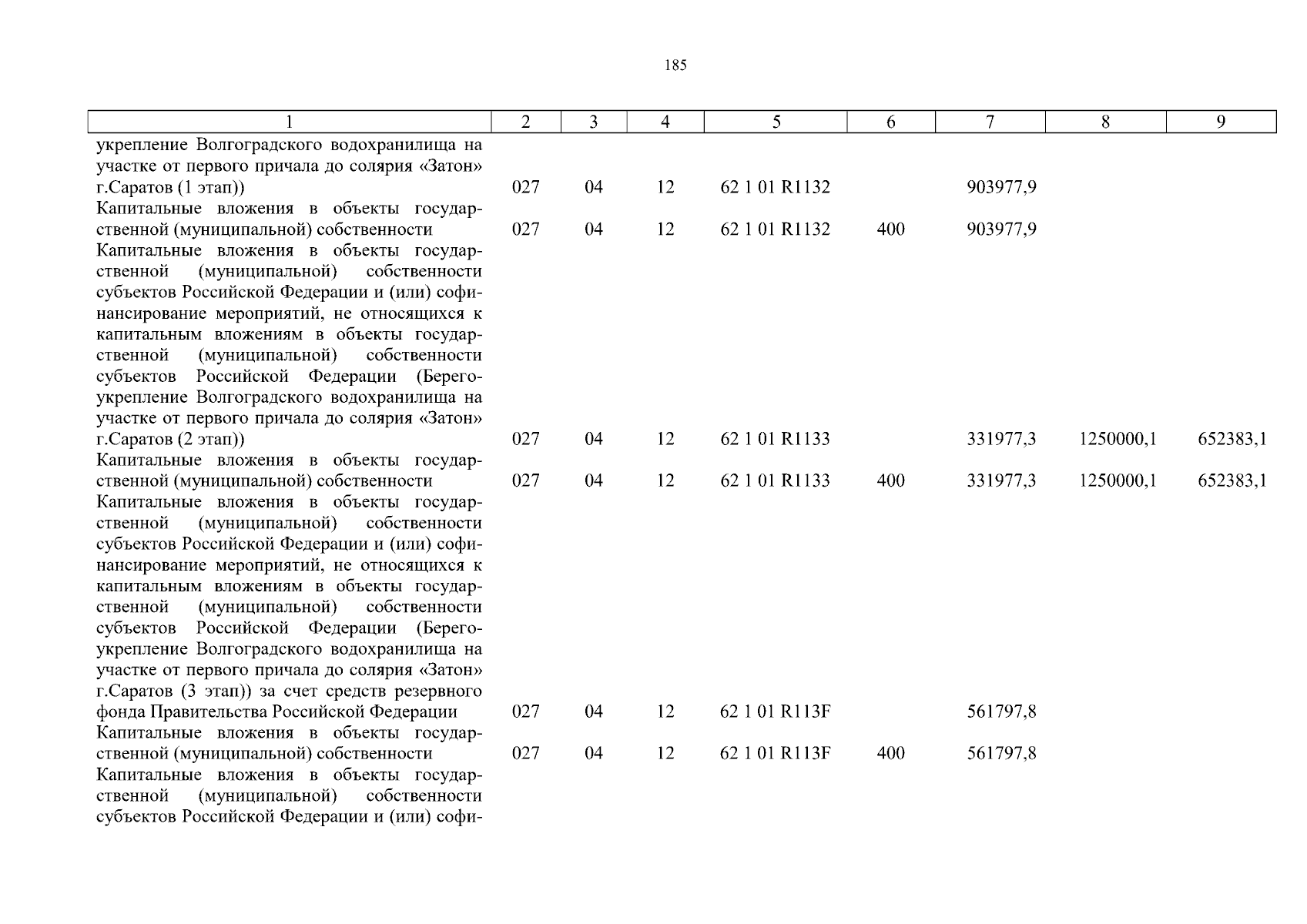 185

| 1 | 2 | 3 | 4 | 5 | 6 | 7 | 8 | 9 |
|---|---|---|---|---|---|---|---|---|
| укрепление Волгоградского водохранилища на участке от первого причала до солярия «Затон» г.Саратов (1 этап)) | 027 | 04 | 12 | 62 1 01 R1132 | | 903977,9 | | |
| Капитальные вложения в объекты государственной (муниципальной) собственности | 027 | 04 | 12 | 62 1 01 R1132 | 400 | 903977,9 | | |
| Капитальные вложения в объекты государственной (муниципальной) собственности субъектов Российской Федерации и (или) софинансирование мероприятий, не относящихся к капитальным вложениям в объекты государственной (муниципальной) собственности субъектов Российской Федерации (Берегоукрепление Волгоградского водохранилища на участке от первого причала до солярия «Затон» г.Саратов (2 этап)) | 027 | 04 | 12 | 62 1 01 R1133 | | 331977,3 | 1250000,1 | 652383,1 |
| Капитальные вложения в объекты государственной (муниципальной) собственности | 027 | 04 | 12 | 62 1 01 R1133 | 400 | 331977,3 | 1250000,1 | 652383,1 |
| Капитальные вложения в объекты государственной (муниципальной) собственности субъектов Российской Федерации и (или) софинансирование мероприятий, не относящихся к капитальным вложениям в объекты государственной (муниципальной) собственности субъектов Российской Федерации (Берегоукрепление Волгоградского водохранилища на участке от первого причала до солярия «Затон» г.Саратов (3 этап)) за счет средств резервного фонда Правительства Российской Федерации | 027 | 04 | 12 | 62 1 01 R113F | | 561797,8 | | |
| Капитальные вложения в объекты государственной (муниципальной) собственности | 027 | 04 | 12 | 62 1 01 R113F | 400 | 561797,8 | | |
| Капитальные вложения в объекты государственной (муниципальной) собственности субъектов Российской Федерации и (или) софи- | | | | | | | | |